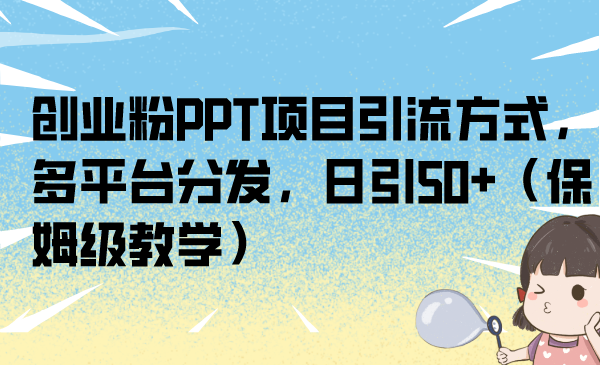 创业粉PPT项目引流方式，多平台分发，日引50+（保姆级教学）